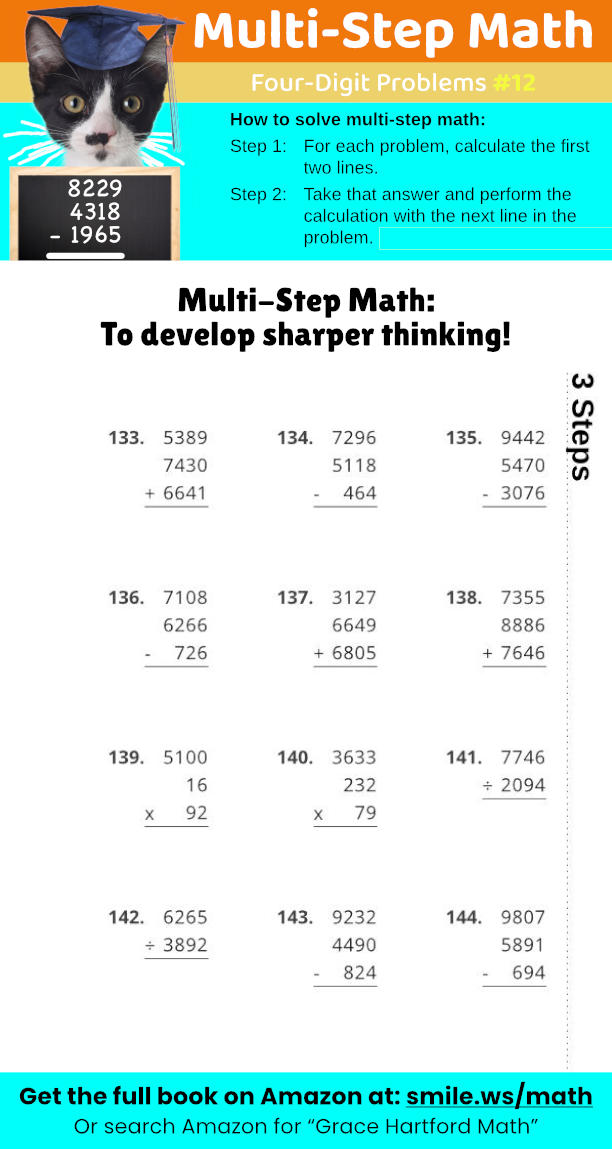 Multi-Step Math

Four-Digit Problems #12

8229
4318
- 1965

How to solve multi-step math:

Step 1: For each problem, calculate the first two lines.

Step 2: Take that answer and perform the calculation with the next line in the problem.

Multi-Step Math:
To develop sharper thinking!

3 Steps

133. 5389
7430
+ 6641

134. 7296
5118
- 464

135. 9442
5470
- 3076

136. 7108
6266
- 726

137. 3127
6649
+ 6805

138. 7355
8886
+ 7646

139. 5100
16
x 92

140. 3633
232
x 79

141. 7746
÷ 2094

142. 6265
÷ 3892

143. 9232
4490
- 824

144. 9807
5891
- 694

Get the full book on Amazon at: smile.ws/math
Or search Amazon for "Grace Hartford Math"